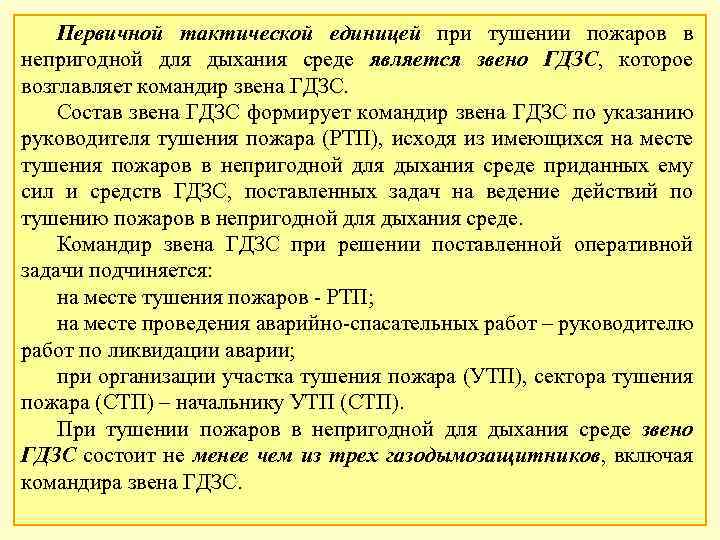 Первичной тактической единицей при тушении пожаров в непригодной для дыхания среде является звено ГДЗС, которое возглавляет командир звена ГДЗС.

Состав звена ГДЗС формирует командир звена ГДЗС по указанию руководителя тушения пожара (РТП), исходя из имеющихся на месте тушения пожаров в непригодной для дыхания среде приданных ему сил и средств ГДЗС, поставленных задач на ведение действий по тушению пожаров в непригодной для дыхания среде.

Командир звена ГДЗС при решении поставленной оперативной задачи подчиняется:

на месте тушения пожаров - РТП;

на месте проведения аварийно-спасательных работ – руководителю работ по ликвидации аварии;

при организации участка тушения пожара (УТП), сектора тушения пожара (СТП) – начальнику УТП (СТП).

При тушении пожаров в непригодной для дыхания среде звено ГДЗС состоит не менее чем из трех газодымозащитников, включая командира звена ГДЗС.